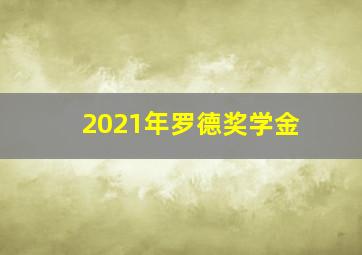 2021年罗德奖学金